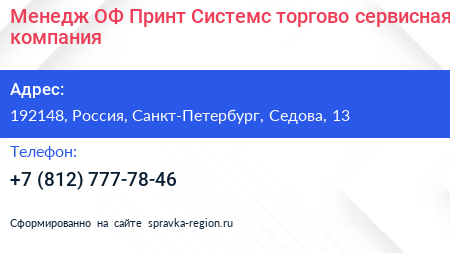 Менедж ОФ Принт Системс торгово сервисная компания

Адрес:

192148, Россия, Санкт-Петербург, Седова, 13

Телефон:

+7 (812) 777-78-46

Сформированно на сайте spravka-region.ru